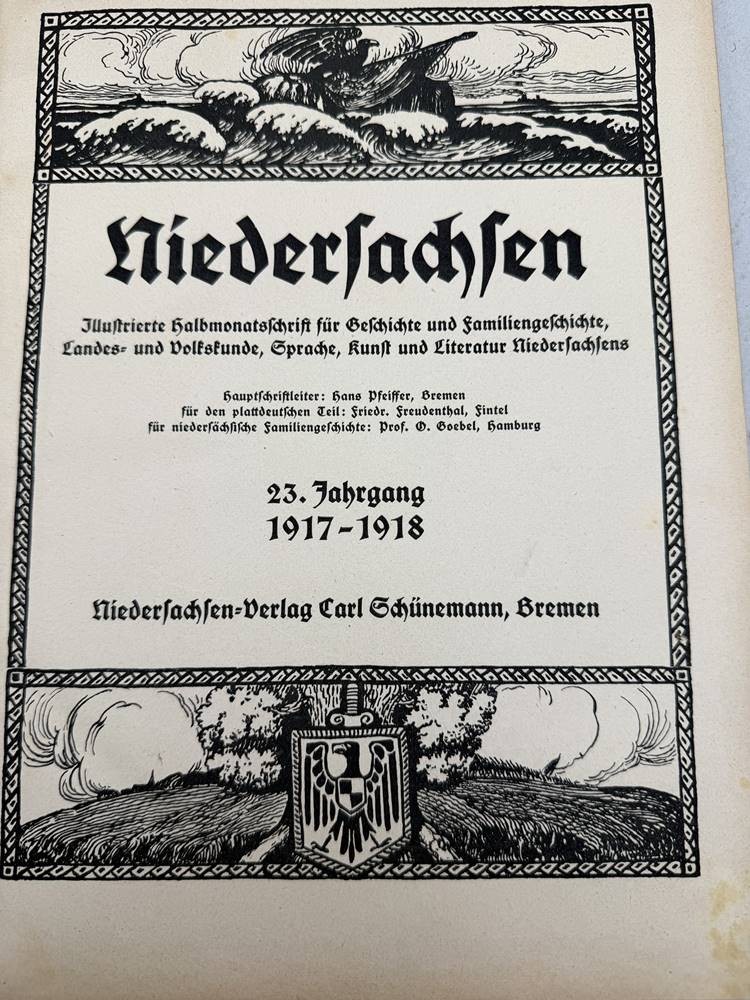 Niedersachsen

Illustrierte Halbmonatsschrift für Geschichte und Familiengeschichte, Landes- und Volkskunde, Sprache, Kunst und Literatur Niedersachsens

Hauptschriftleiter: Hans Pfeiffer, Bremen
für den plattdeutschen Teil: Friedr. Freudenthal, Fintel
für niedersächsische Familiengeschichte: Prof. O. Goebel, Hamburg

23. Jahrgang
1917-1918

Niedersachsen-Verlag Carl Schünemann, Bremen